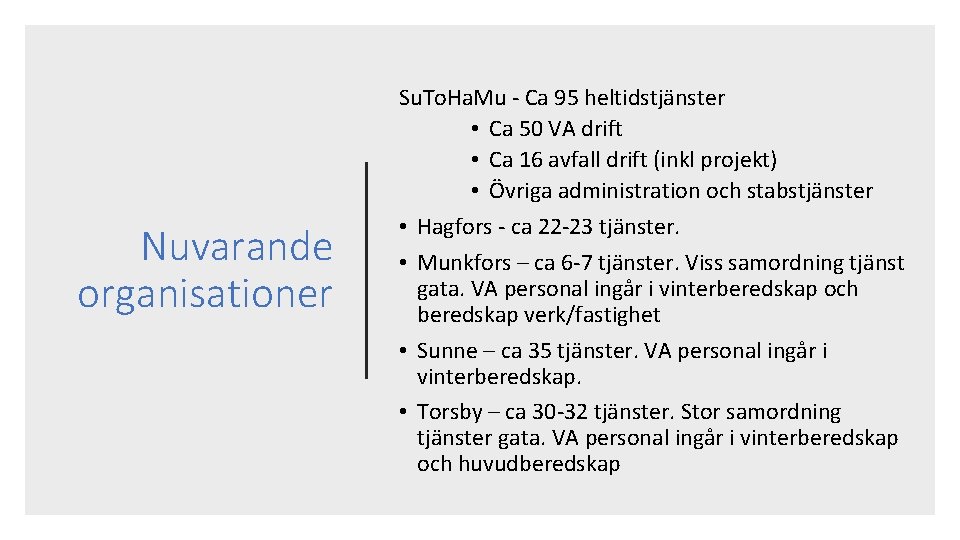 Nuvarande organisationer

Su.To.Ha.Mu - Ca 95 heltidstjänster
• Ca 50 VA drift
• Ca 16 avfall drift (inkl projekt)
• Övriga administration och stabstjänster

• Hagfors - ca 22-23 tjänster.
• Munkfors – ca 6-7 tjänster. Viss samordning tjänst gata. VA personal ingår i vinterberedskap och beredskap verk/fastighet
• Sunne – ca 35 tjänster. VA personal ingår i vinterberedskap.
• Torsby – ca 30-32 tjänster. Stor samordning tjänster gata. VA personal ingår i vinterberedskap och huvudberedskap